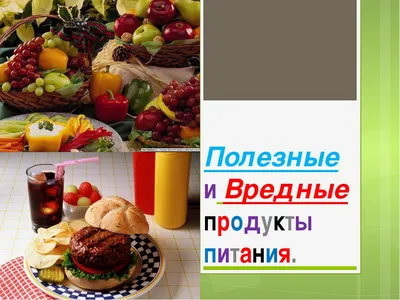 Полезные
и Вредные
продукты
питания.